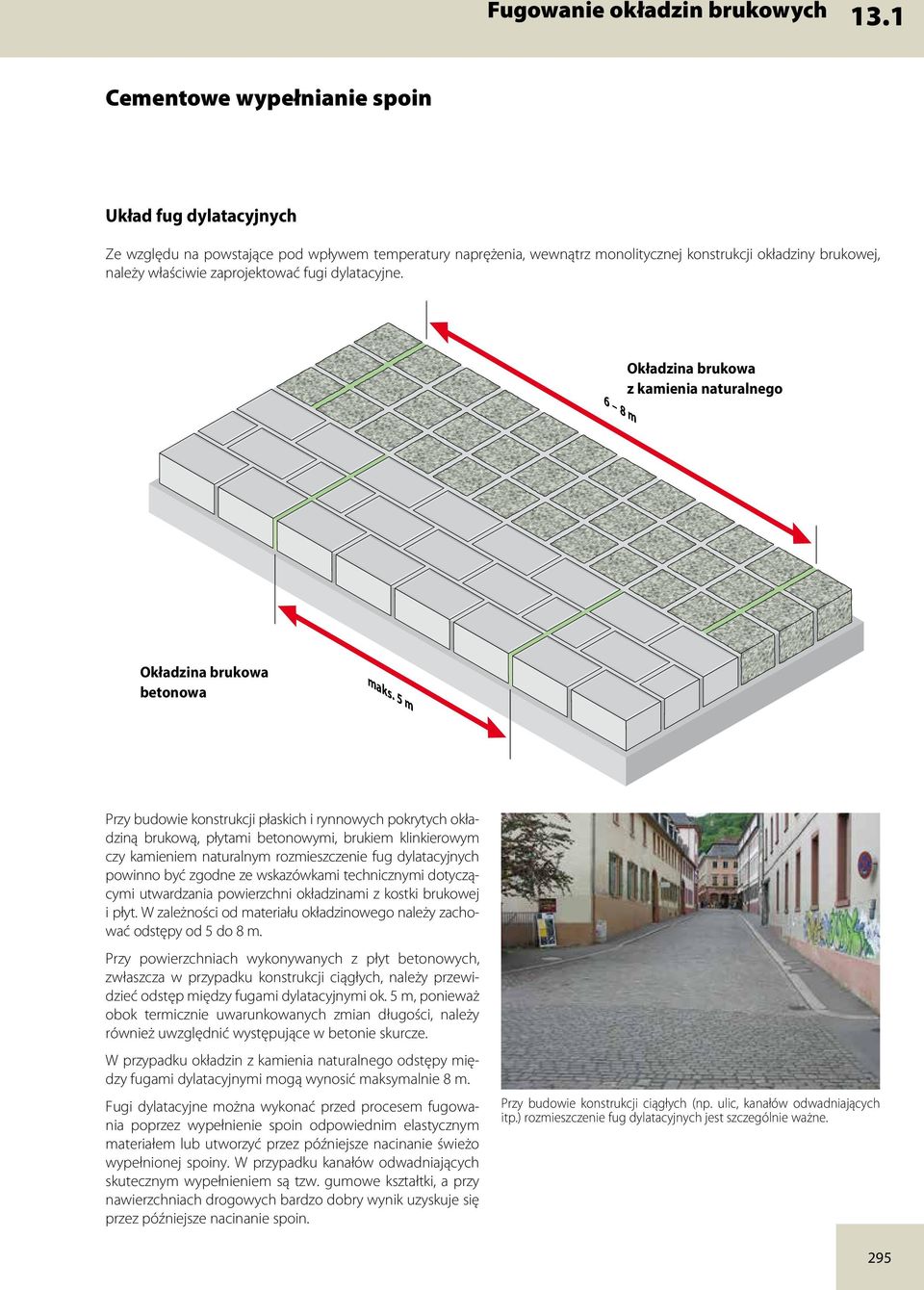 Fugowanie okładzin brukowych 13.1

Cementowe wypełnianie spoin

Układ fug dylatacyjnych

Ze względu na powstające pod wpływem temperatury naprężenia, wewnątrz monolitycznej konstrukcji okładziny brukowej, należy właściwie zaprojektować fugi dylatacyjne.

Okładzina brukowa z kamienia naturalnego

6 – 8 m

Okładzina brukowa betonowa

maks. 5 m

Przy budowie konstrukcji płaskich i rynnowych pokrytych okładziną brukową, płytami betonowymi, brukiem klinkierowym czy kamieniem naturalnym rozmieszczenie fug dylatacyjnych powinno być zgodne ze wskazówkami technicznymi dotyczącymi utwardzania powierzchni okładzinami z kostki brukowej i płyt. W zależności od materiału okładzinowego należy zachować odstępy od 5 do 8 m.

Przy powierzchniach wykonywanych z płyt betonowych, zwłaszcza w przypadku konstrukcji ciągłych, należy przewidzieć odstęp między fugami dylatacyjnymi ok. 5 m, ponieważ obok termicznie uwarunkowanych zmian długości, należy również uwzględnić występujące w betonie skurcze.

W przypadku okładzin z kamienia naturalnego odstępy między fugami dylatacyjnymi mogą wynosić maksymalnie 8 m.

Fugi dylatacyjne można wykonać przed procesem fugowania poprzez wypełnienie spoin odpowiednim elastycznym materiałem lub utworzyć przez późniejsze nacinanie świeżo wypełnionej spoiny. W przypadku kanałów odwadniających skutecznym wypełnieniem są tzw. gumowe kształtki, a przy nawierzchniach drogowych bardzo dobry wynik uzyskuje się przez późniejsze nacinanie spoin.

Przy budowie konstrukcji ciągłych (np. ulic, kanałów odwadniających itp.) rozmieszczenie fug dylatacyjnych jest szczególnie ważne.

295